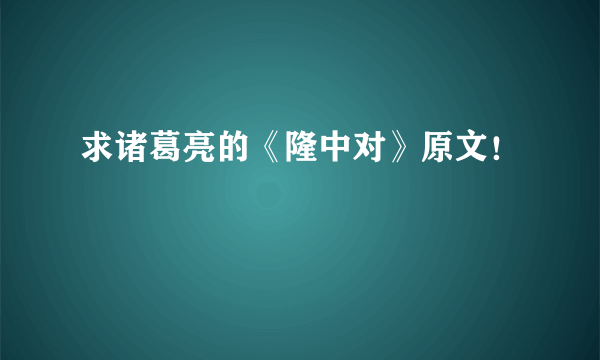 求诸葛亮的《隆中对》原文!